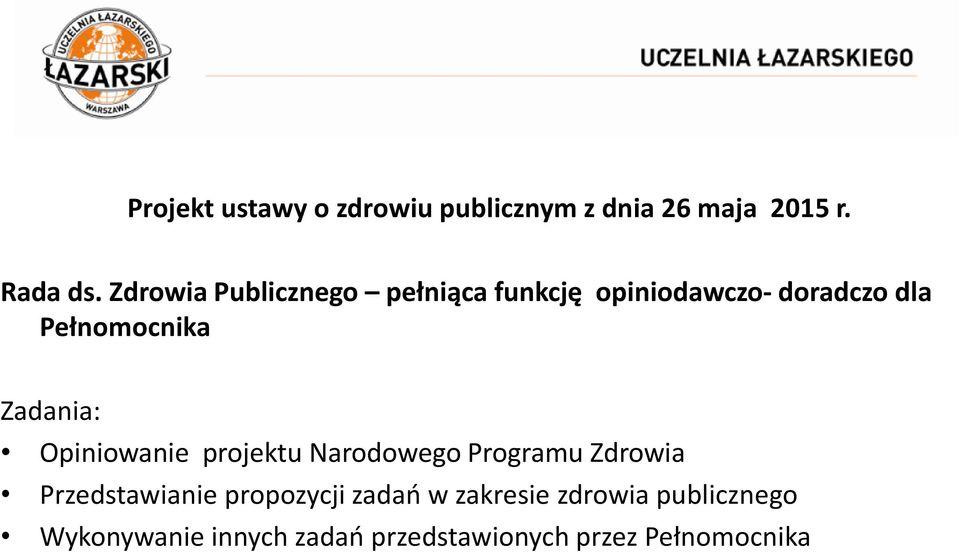 UCZELNIA ŁAZARSKIEGO
ŁAZARSKI
WARSZAWA

UCZELNIA ŁAZARSKIEGO

Projekt ustawy o zdrowiu publicznym z dnia 26 maja 2015 r.

Rada ds. Zdrowia Publicznego – pełniąca funkcję opiniodawczo- doradczo dla Pełnomocnika

Zadania:
• Opiniowanie projektu Narodowego Programu Zdrowia
• Przedstawianie propozycji zadań w zakresie zdrowia publicznego
• Wykonywanie innych zadań przedstawionych przez Pełnomocnika